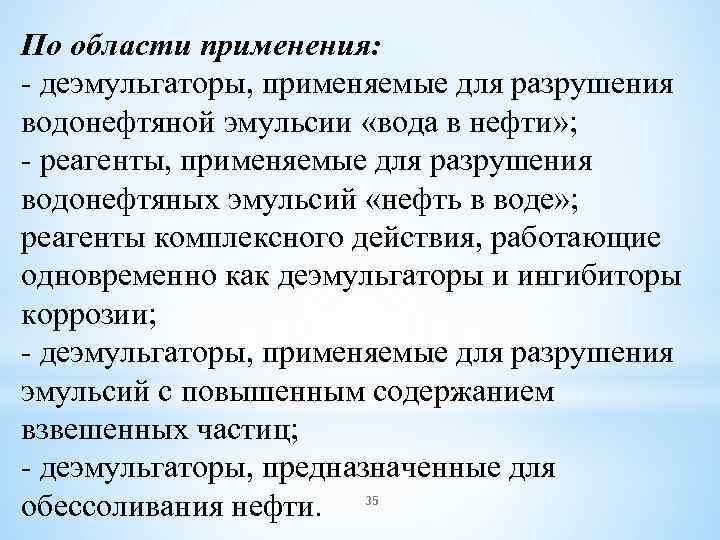 По области применения:
- деэмульгаторы, применяемые для разрушения водонефтяной эмульсии «вода в нефти»;
- реагенты, применяемые для разрушения водонефтяных эмульсий «нефть в воде»;
реагенты комплексного действия, работающие одновременно как деэмульгаторы и ингибиторы коррозии;
- деэмульгаторы, применяемые для разрушения эмульсий с повышенным содержанием взвешенных частиц;
- деэмульгаторы, предназначенные для обессоливания нефти.

35